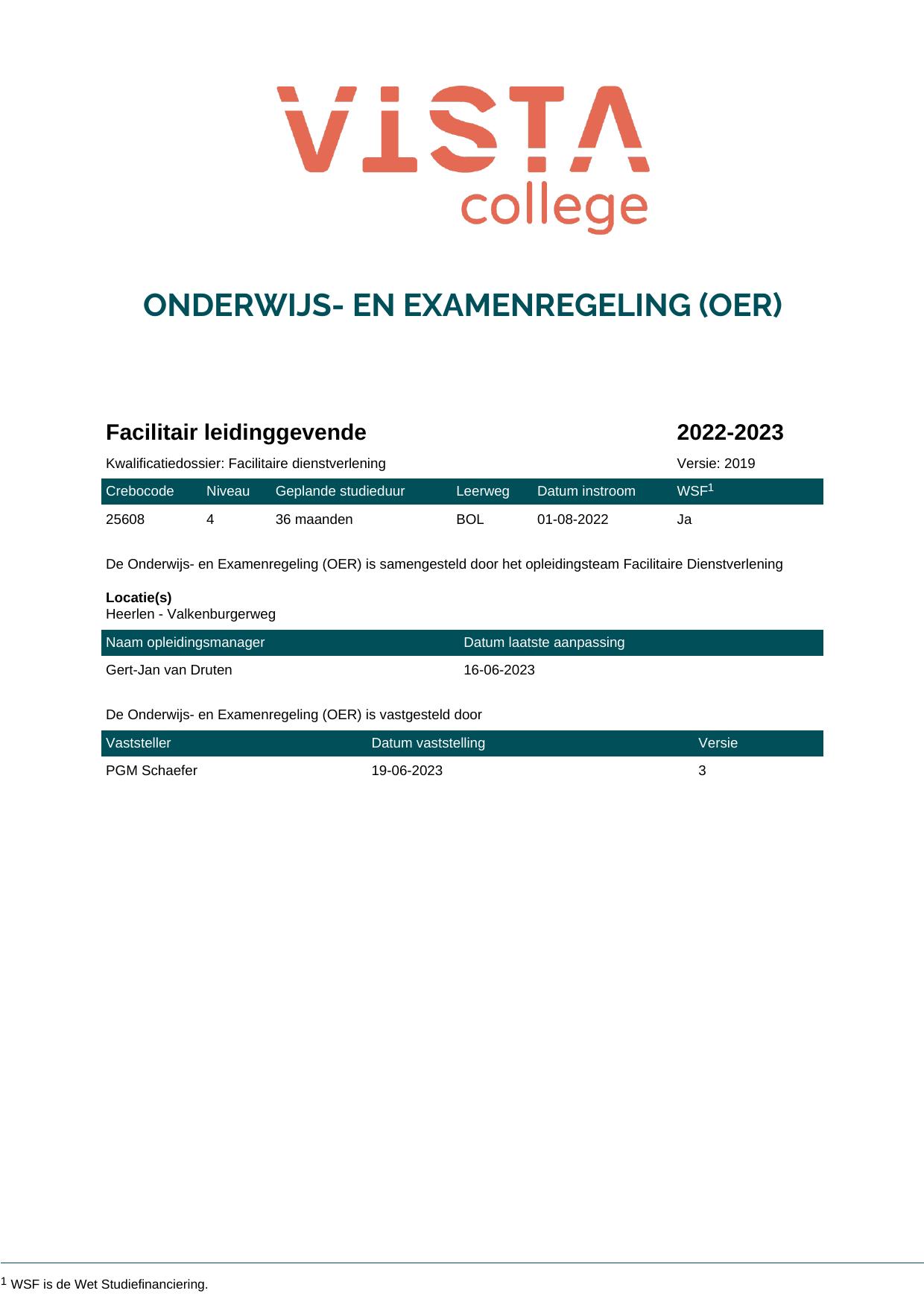 VISTA
college

ONDERWIJS- EN EXAMENREGELING (OER)

Facilitair leidinggevende
2022-2023

Kwalificatiedossier: Facilitaire dienstverlening
Versie: 2019

| Crebocode | Niveau | Geplande studieduur | Leerweg | Datum instroom | WSF$^{1}$ |
|---|---|---|---|---|---|
| 25608 | 4 | 36 maanden | BOL | 01-08-2022 | Ja |

De Onderwijs- en Examenregeling (OER) is samengesteld door het opleidingsteam Facilitaire Dienstverlening

Locatie(s)
Heerlen - Valkenburgerweg

| Naam opleidingsmanager | Datum laatste aanpassing |
|---|---|
| Gert-Jan van Druten | 16-06-2023 |

De Onderwijs- en Examenregeling (OER) is vastgesteld door

| Vaststeller | Datum vaststelling | Versie |
|---|---|---|
| PGM Schaefer | 19-06-2023 | 3 |

$^{1}$ WSF is de Wet Studiefinanciering.